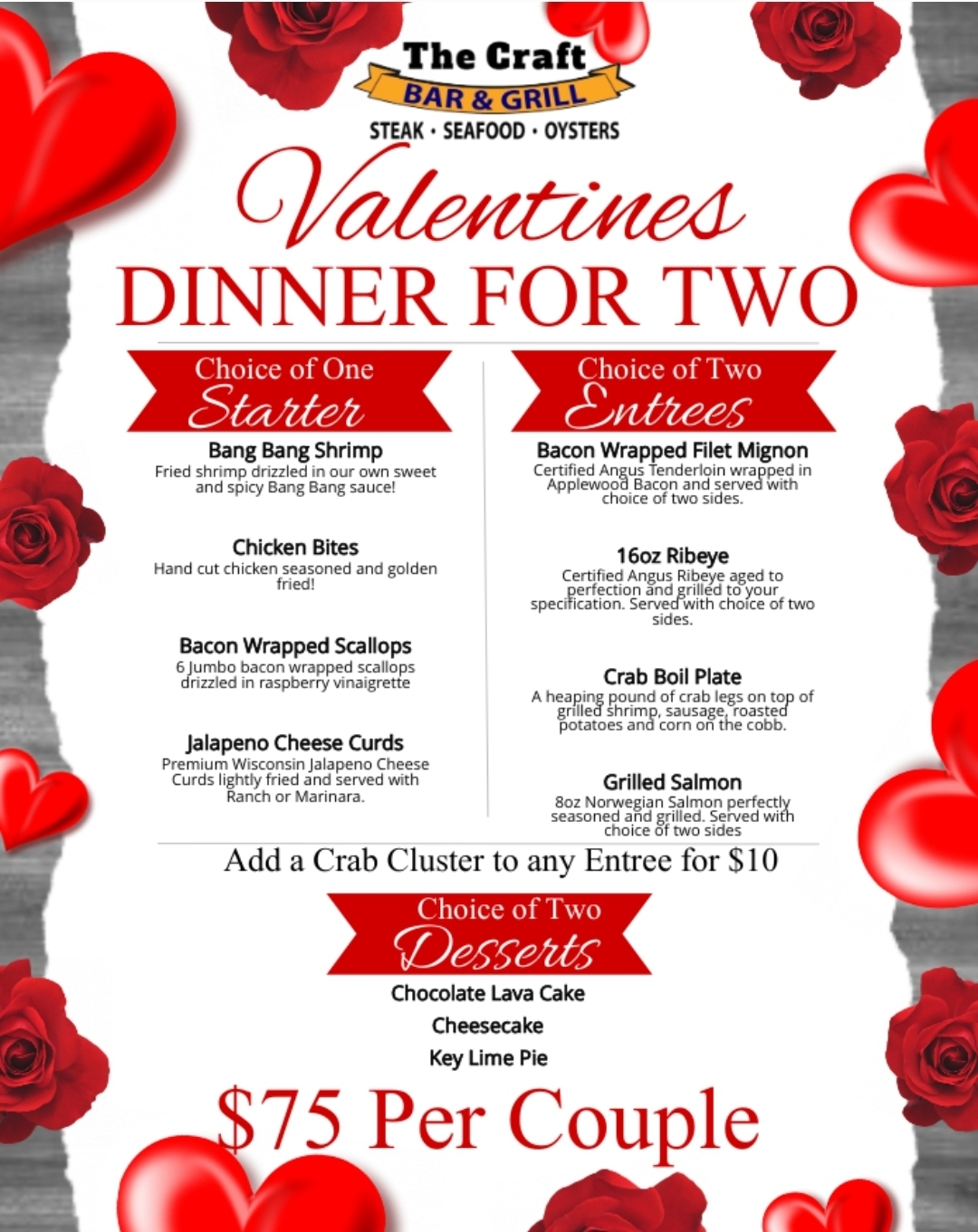 The Craft
BAR & GRILL
STEAK · SEAFOOD · OYSTERS

Valentines
DINNER FOR TWO

Choice of One
Starter

Bang Bang Shrimp
Fried shrimp drizzled in our own sweet and spicy Bang Bang sauce!

Chicken Bites
Hand cut chicken seasoned and golden fried!

Bacon Wrapped Scallops
6 Jumbo bacon wrapped scallops drizzled in raspberry vinaigrette

Jalapeno Cheese Curds
Premium Wisconsin Jalapeno Cheese Curds lightly fried and served with Ranch or Marinara.

Choice of Two
Entrees

Bacon Wrapped Filet Mignon
Certified Angus Tenderloin wrapped in Applewood Bacon and served with choice of two sides.

16oz Ribeye
Certified Angus Ribeye aged to perfection and grilled to your specification. Served with choice of two sides.

Crab Boil Plate
A heaping pound of crab legs on top of grilled shrimp, sausage, roasted potatoes and corn on the cobb.

Grilled Salmon
8oz Norwegian Salmon perfectly seasoned and grilled. Served with choice of two sides

Add a Crab Cluster to any Entree for $10

Choice of Two
Desserts

Chocolate Lava Cake
Cheesecake
Key Lime Pie

$75 Per Couple